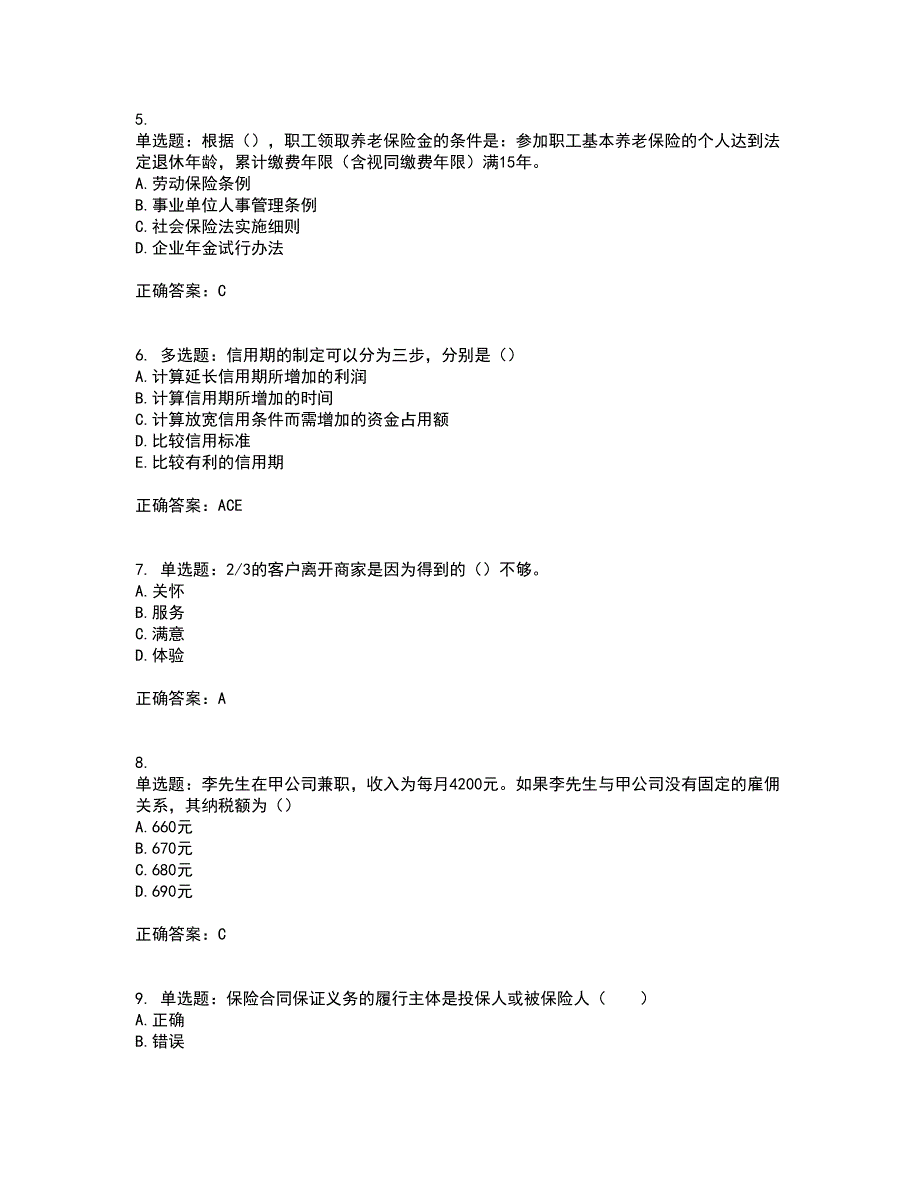 5.
单选题：根据（），职工领取养老保险金的条件是：参加职工基本养老保险的个人达到法定退休年龄，累计缴费年限（含视同缴费年限）满15年。
A.劳动保险条例
B.事业单位人事管理条例
C.社会保险法实施细则
D.企业年金试行办法

正确答案：C

6. 多选题：信用期的制定可以分为三步，分别是（）
A.计算延长信用期所增加的利润
B.计算信用期所增加的时间
C.计算放宽信用条件而需增加的资金占用额
D.比较信用标准
E.比较有利的信用期

正确答案：ACE

7. 单选题：2/3的客户离开商家是因为得到的（）不够。
A.关怀
B.服务
C.满意
D.体验

正确答案：A

8.
单选题：李先生在甲公司兼职，收入为每月4200元。如果李先生与甲公司没有固定的雇佣关系，其纳税额为（）
A.660元
B.670元
C.680元
D.690元

正确答案：C

9. 单选题：保险合同保证义务的履行主体是投保人或被保险人（　　）
A.正确
B.错误